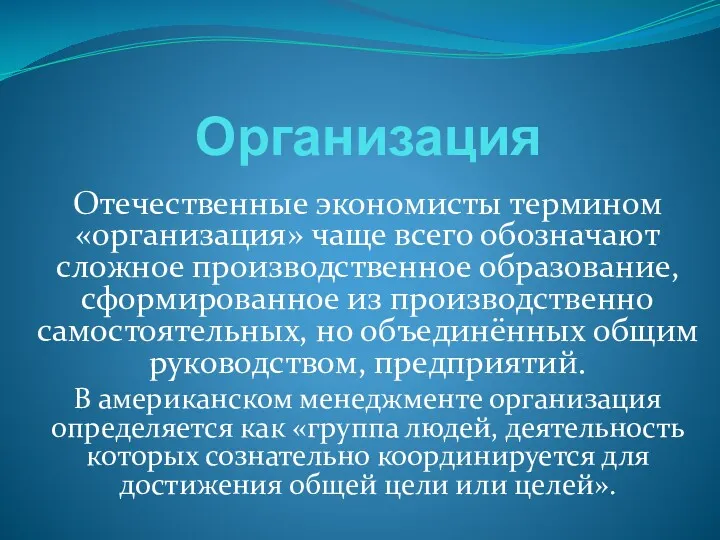 Организация

Отечественные экономисты термином «организация» чаще всего обозначают сложное производственное образование, сформированное из производственно самостоятельных, но объединённых общим руководством, предприятий.

В американском менеджменте организация определяется как «группа людей, деятельность которых сознательно координируется для достижения общей цели или целей».